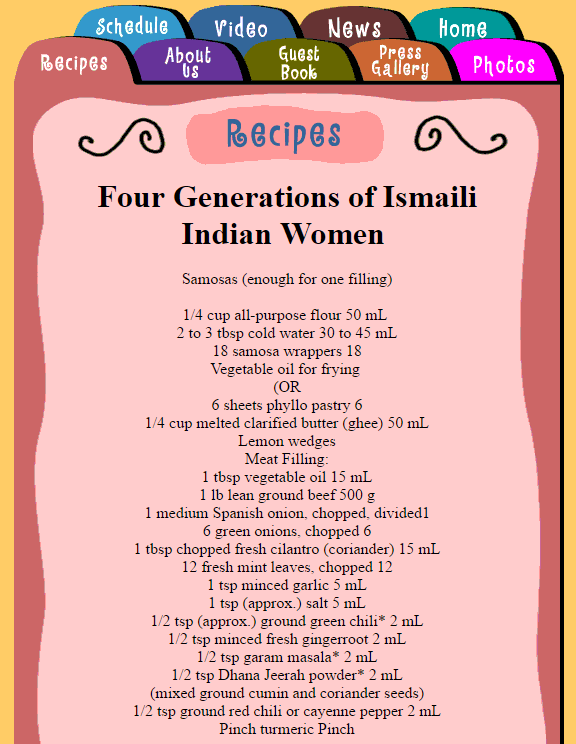 Schedule
Video
News
Home
Recipes
About Us
Guest Book
Press Gallery
Photos

Recipes

Four Generations of Ismaili Indian Women

Samosas (enough for one filling)

1/4 cup all-purpose flour 50 mL
2 to 3 tbsp cold water 30 to 45 mL
18 samosa wrappers 18
Vegetable oil for frying
(OR
6 sheets phyllo pastry 6
1/4 cup melted clarified butter (ghee) 50 mL
Lemon wedges
Meat Filling:
1 tbsp vegetable oil 15 mL
1 lb lean ground beef 500 g
1 medium Spanish onion, chopped, divided1
6 green onions, chopped 6
1 tbsp chopped fresh cilantro (coriander) 15 mL
12 fresh mint leaves, chopped 12
1 tsp minced garlic 5 mL
1 tsp (approx.) salt 5 mL
1/2 tsp (approx.) ground green chili* 2 mL
1/2 tsp minced fresh gingerroot 2 mL
1/2 tsp garam masala* 2 mL
1/2 tsp Dhana Jeerah powder* 2 mL
(mixed ground cumin and coriander seeds)
1/2 tsp ground red chili or cayenne pepper 2 mL
Pinch turmeric Pinch